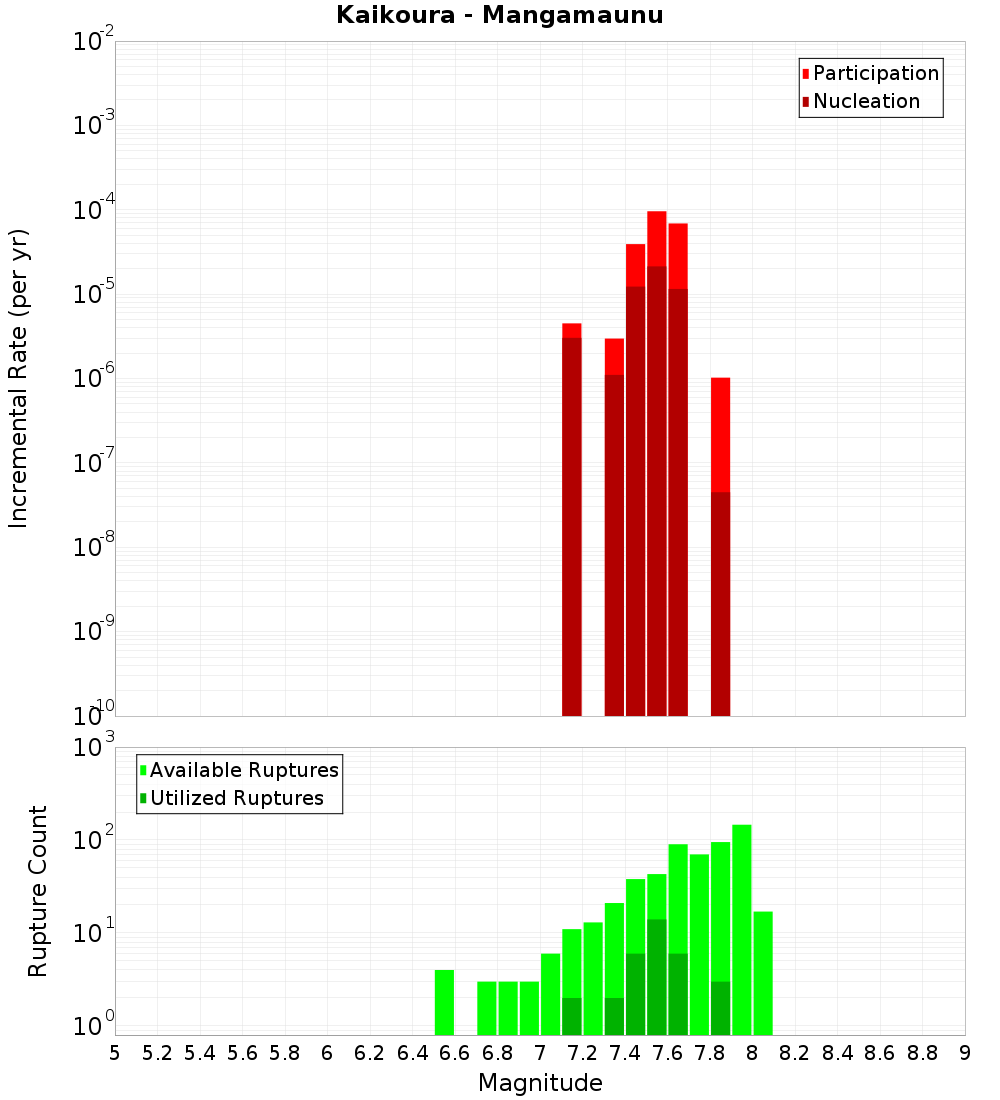 Kaikoura - Mangamaunu

Participation
Nucleation

Incremental Rate (per yr)

$10^{-2}$
$10^{-3}$
$10^{-4}$
$10^{-5}$
$10^{-6}$
$10^{-7}$
$10^{-8}$
$10^{-9}$
$10^{-10}$

Available Ruptures
Utilized Ruptures

Rupture Count

$10^{3}$
$10^{2}$
$10^{1}$
$10^{0}$

5 5.2 5.4 5.6 5.8 6 6.2 6.4 6.6 6.8 7 7.2 7.4 7.6 7.8 8 8.2 8.4 8.6 8.8 9

Magnitude